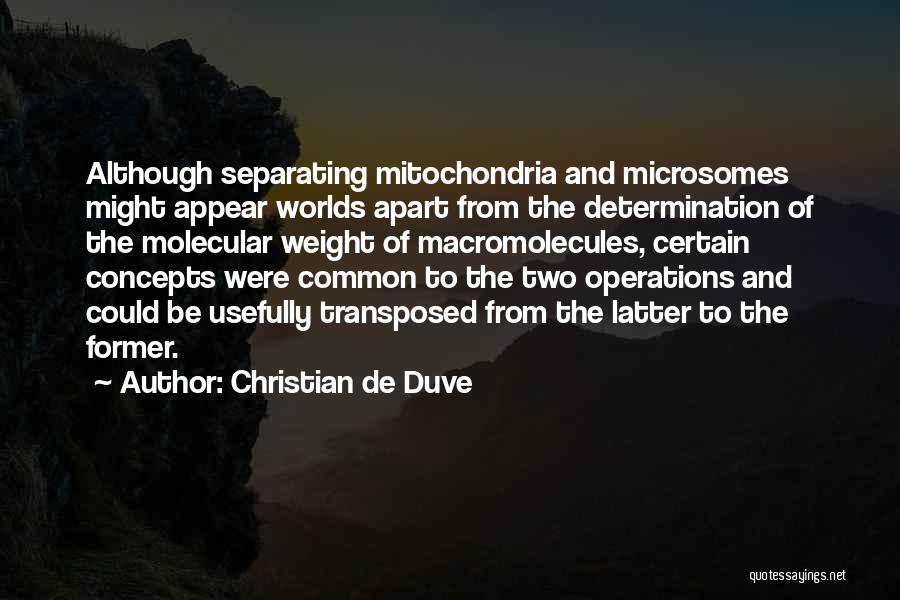 Although separating mitochondria and microsomes might appear worlds apart from the determination of the molecular weight of macromolecules, certain concepts were common to the two operations and could be usefully transposed from the latter to the former.

~ Author: Christian de Duve

quotessayings.net